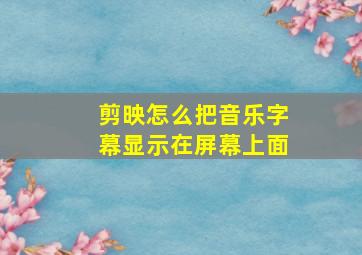 剪映怎么把音乐字幕显示在屏幕上面